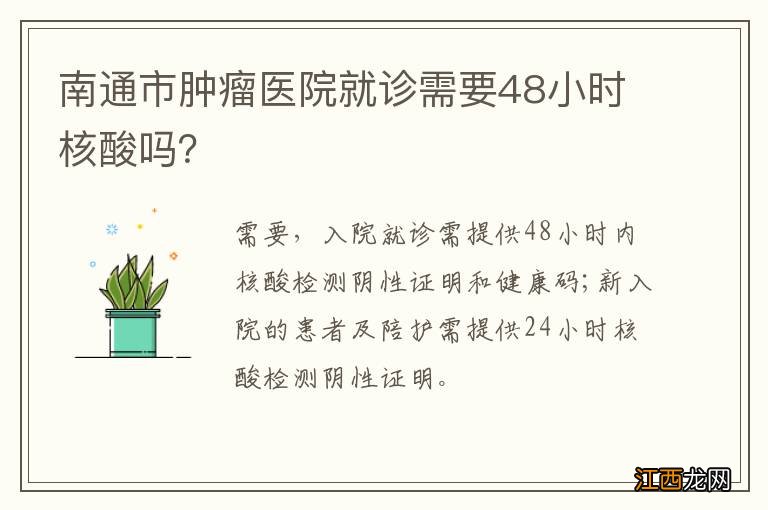 南通市肿瘤医院就诊需要48小时核酸吗?

需要，入院就诊需提供48小时内核酸检测阴性证明和健康码;新入院的患者及陪护需提供24小时核酸检测阴性证明。

江西龙网